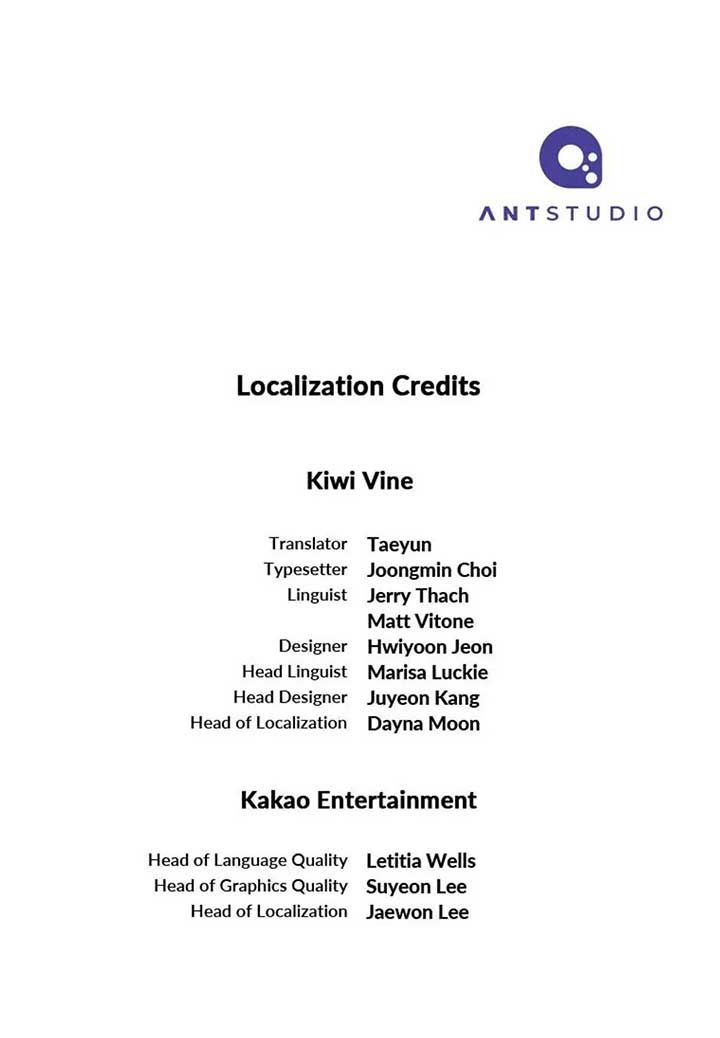 ANTSTUDIO

Localization Credits

Kiwi Vine

Translator Taeyun
Typesetter Joongmin Choi
Linguist Jerry Thach
Matt Vitone
Designer Hwiyoon Jeon
Head Linguist Marisa Luckie
Head Designer Juyeon Kang
Head of Localization Dayna Moon

Kakao Entertainment

Head of Language Quality Letitia Wells
Head of Graphics Quality Suyeon Lee
Head of Localization Jaewon Lee